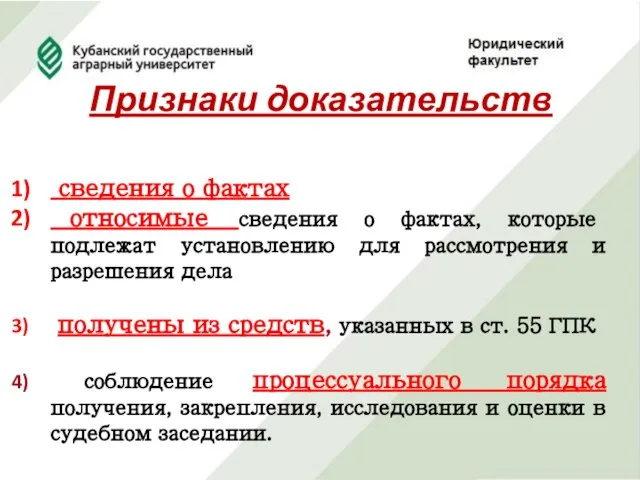 Кубанский государственный аграрный университет

Юридический факультет

Признаки доказательств

1) сведения о фактах
2) относимые сведения о фактах, которые подлежат установлению для рассмотрения и разрешения дела

3) получены из средств, указанных в ст. 55 ГПК

4) соблюдение процессуального порядка получения, закрепления, исследования и оценки в судебном заседании.